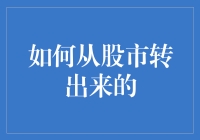 如何从股市转出来的